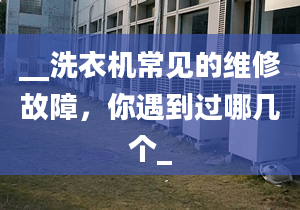 _洗衣机常见的维修故障，你遇到过哪几个_